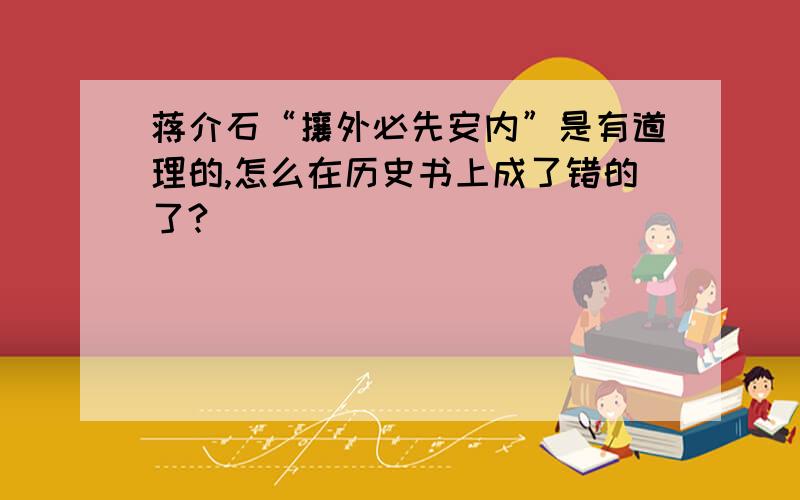 蒋介石“攘外必先安内”是有道理的,怎么在历史书上成了错的了?